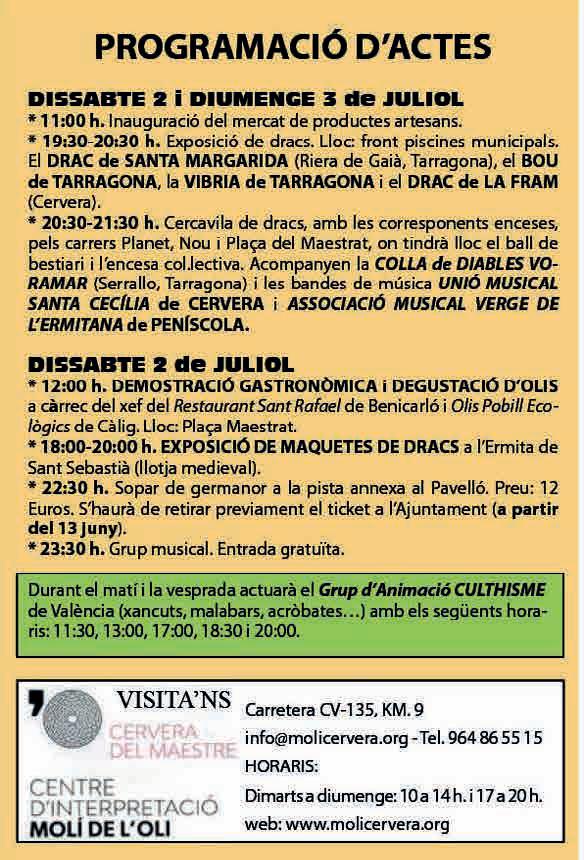 PROGRAMACIÓ D'ACTES

DISSABTE 2 i DIUMENGE 3 de JULIOL
* 11:00 h. Inauguració del mercat de productes artesans.
* 19:30-20:30 h. Exposició de dracs. Lloc: front piscines municipals. El DRAC de SANTA MARGARIDA (Riera de Gaià, Tarragona), el BOU de TARRAGONA, la VIBRIA de TARRAGONA i el DRAC de LA FRAM (Cervera).
* 20:30-21:30 h. Cercavila de dracs, amb les corresponents enceses, pels carrers Planet, Nou i Plaça del Maestrat, on tindrà lloc el ball de bestiari i l'encesa col.lectiva. Acompanyen la COLLA de DIABLES VORAMAR (Serrallo, Tarragona) i les bandes de música UNIÓ MUSICAL SANTA CECÍLIA de CERVERA i ASSOCIACIÓ MUSICAL VERGE DE L'ERMITANA de PENÍSCOLA.

DISSABTE 2 de JULIOL
* 12:00 h. DEMOSTRACIÓ GASTRONÒMICA i DEGUSTACIÓ D'OLIS a càrrec del xef del Restaurant Sant Rafael de Benicarló i Olis Pobill Ecològics de Càlig. Lloc: Plaça Maestrat.
* 18:00-20:00 h. EXPOSICIÓ DE MAQUETES DE DRACS a l'Ermita de Sant Sebastià (llotja medieval).
* 22:30 h. Sopar de germanor a la pista annexa al Pavelló. Preu: 12 Euros. S'haurà de retirar previament el ticket a l'Ajuntament (a partir del 13 juny).
* 23:30 h. Grup musical. Entrada gratuïta.

Durant el matí i la vesprada actuarà el Grup d'Animació CULTHISME de València (xancuts, malabars, acròbates...) amb els següents horaris: 11:30, 13:00, 17:00, 18:30 i 20:00.

VISITA'NS
CERVERA DEL MAESTRE
CENTRE D'INTERPRETACIÓ MOLÍ DE L'OLI
Carretera CV-135, KM. 9
info@molicervera.org - Tel. 964 86 55 15
HORARIS:
Dimarts a diumenge: 10 a 14 h. i 17 a 20 h.
web: www.molicervera.org